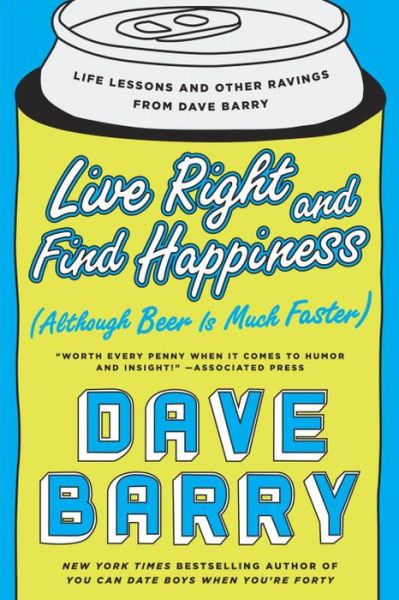 LIFE LESSONS AND OTHER RAVINGS FROM DAVE BARRY

Live Right and Find Happiness

(Although Beer Is Much Faster)

"WORTH EVERY PENNY WHEN IT COMES TO HUMOR AND INSIGHT!" —ASSOCIATED PRESS

DAVE BARRY

NEW YORK TIMES BESTSELLING AUTHOR OF YOU CAN DATE BOYS WHEN YOU'RE FORTY